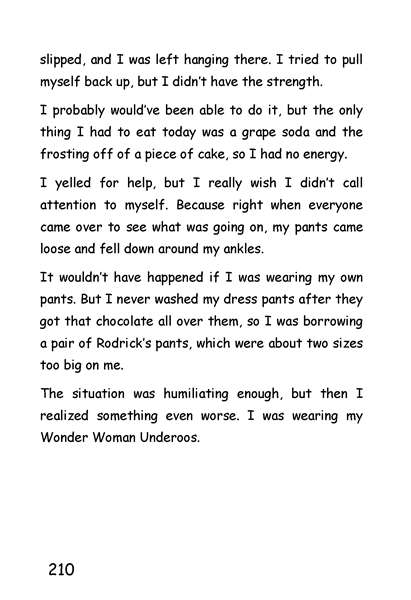 slipped, and I was left hanging there. I tried to pull myself back up, but I didn't have the strength.

I probably would've been able to do it, but the only thing I had to eat today was a grape soda and the frosting off of a piece of cake, so I had no energy.

I yelled for help, but I really wish I didn't call attention to myself. Because right when everyone came over to see what was going on, my pants came loose and fell down around my ankles.

It wouldn't have happened if I was wearing my own pants. But I never washed my dress pants after they got that chocolate all over them, so I was borrowing a pair of Rodrick's pants, which were about two sizes too big on me.

The situation was humiliating enough, but then I realized something even worse. I was wearing my Wonder Woman Underoos.

210